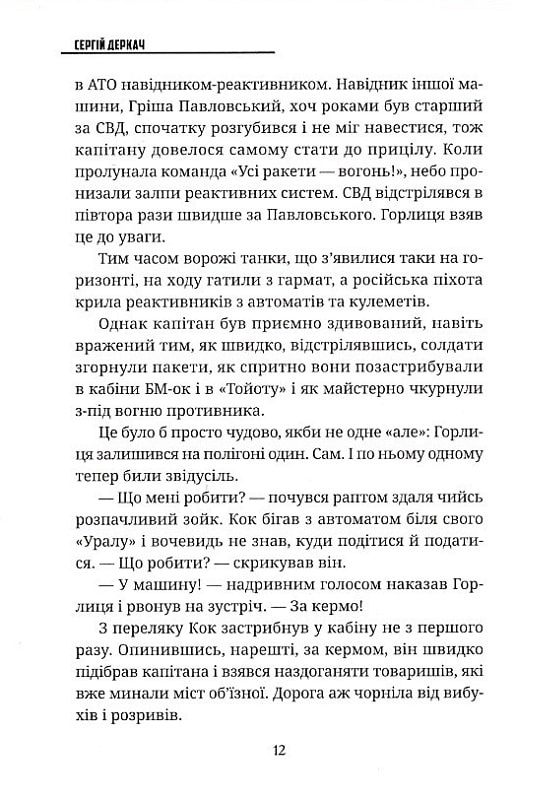 СЕРГІЙ ДЕРКАЧ

в АТО навідником-реактивником. Навідник іншої машини, Гріша Павловський, хоч роками був старший за СВД, спочатку розгубився і не міг навестися, тож капітану довелося самому стати до прицілу. Коли пролунала команда «Усі ракети — вогонь!», небо пронизали залпи реактивних систем. СВД відстрілявся в півтора рази швидше за Павловського. Горлиця взяв це до уваги.

Тим часом ворожі танки, що з'явилися таки на горизонті, на ходу гатили з гармат, а російська піхота крила реактивників з автоматів та кулеметів.

Однак капітан був приємно здивований, навіть вражений тим, як швидко, відстрілявшись, солдати згорнули пакети, як спритно вони позастрибували в кабіни БМ-ок і в «Тойоту» і як майстерно чкурнули з-під вогню противника.

Це було б просто чудово, якби не одне «але»: Горлиця залишився на полігоні один. Сам. І по ньому одному тепер били звідусіль.

— Що мені робити? — почувся раптом здаля чийсь розпачливий зойк. Кок бігав з автоматом біля свого «Уралу» і вочевидь не знав, куди подітися й податися. — Що робити? — скрикував він.

— У машину! — надривним голосом наказав Горлиця і рвонув на зустріч. — За кермо!

З переляку Кок застрибнув у кабіну не з першого разу. Опинившись, нарешті, за кермом, він швидко підібрав капітана і взявся наздоганяти товаришів, які вже минали міст об'їзної. Дорога аж чорніла від вибухів і розривів.

12